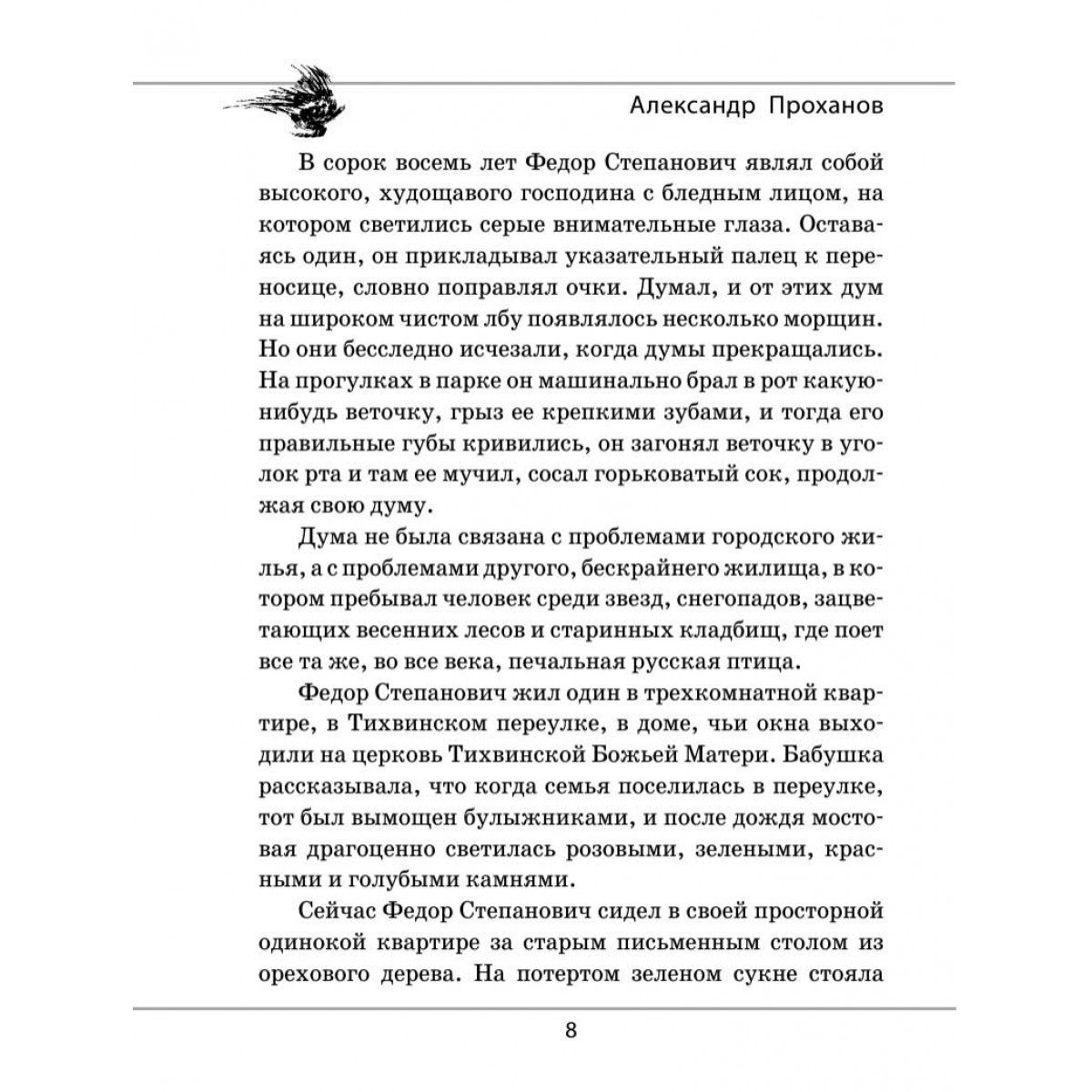 Александр Проханов

В сорок восемь лет Федор Степанович являл собой высокого, худощавого господина с бледным лицом, на котором светились серые внимательные глаза. Оставаясь один, он прикладывал указательный палец к переносице, словно поправлял очки. Думал, и от этих дум на широком чистом лбу появлялось несколько морщин. Но они бесследно исчезали, когда думы прекращались. На прогулках в парке он машинально брал в рот какую-нибудь веточку, грыз ее крепкими зубами, и тогда его правильные губы кривились, он загонял веточку в уголок рта и там ее мучил, сосал горьковатый сок, продолжая свою думу.

Дума не была связана с проблемами городского жилья, а с проблемами другого, бескрайнего жилища, в котором пребывал человек среди звезд, снегопадов, зацветающих весенних лесов и старинных кладбищ, где поет все та же, во все века, печальная русская птица.

Федор Степанович жил один в трехкомнатной квартире, в Тихвинском переулке, в доме, чьи окна выходили на церковь Тихвинской Божьей Матери. Бабушка рассказывала, что когда семья поселилась в переулке, тот был вымощен булыжниками, и после дождя мостовая драгоценно светилась розовыми, зелеными, красными и голубыми камнями.

Сейчас Федор Степанович сидел в своей просторной одинокой квартире за старым письменным столом из орехового дерева. На потертом зеленом сукне стояла

8